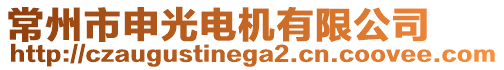 常州市申光电机有限公司
http://czaugustinega2.cn.coovee.com